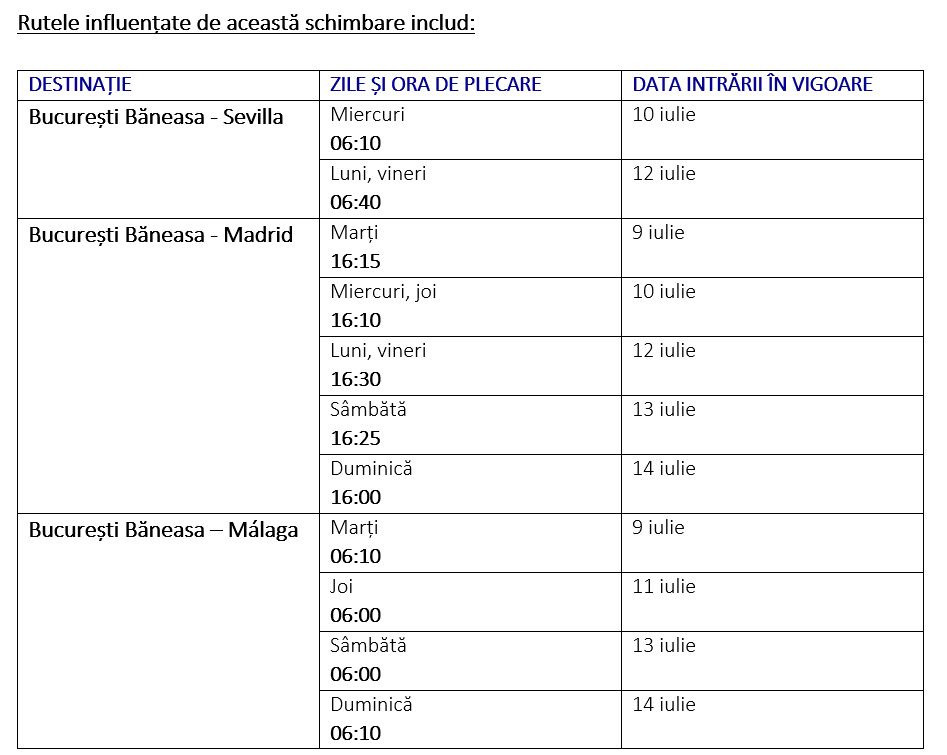 Rutele influențate de această schimbare includ:

| DESTINAȚIE | ZILE ȘI ORA DE PLECARE | DATA INTRĂRII ÎN VIGOARE |
|---|---|---|
| București Băneasa - Sevilla | Miercuri 06:10 | 10 iulie |
| | Luni, vineri 06:40 | 12 iulie |
| București Băneasa - Madrid | Marți 16:15 | 9 iulie |
| | Miercuri, joi 16:10 | 10 iulie |
| | Luni, vineri 16:30 | 12 iulie |
| | Sâmbătă 16:25 | 13 iulie |
| | Duminică 16:00 | 14 iulie |
| București Băneasa – Málaga | Marți 06:10 | 9 iulie |
| | Joi 06:00 | 11 iulie |
| | Sâmbătă 06:00 | 13 iulie |
| | Duminică 06:10 | 14 iulie |